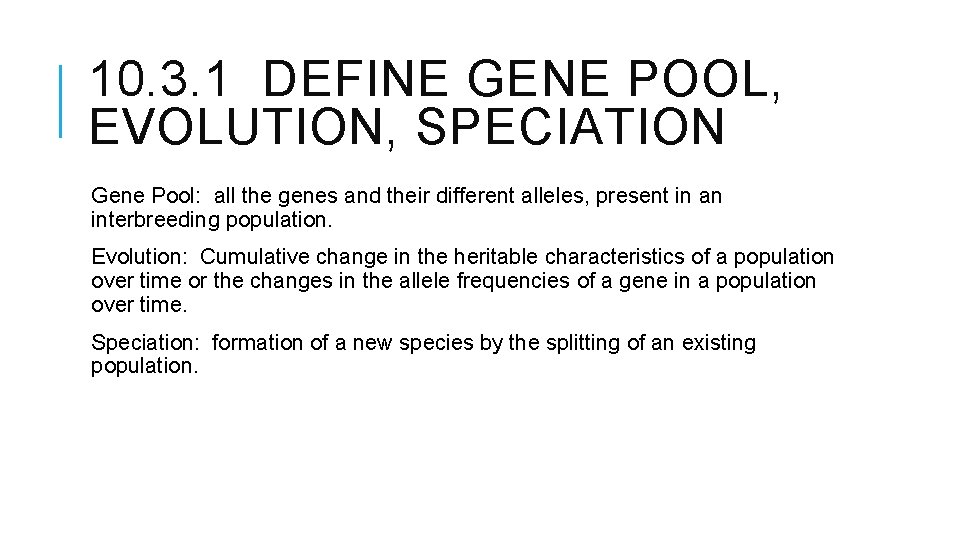 10.3.1 DEFINE GENE POOL, EVOLUTION, SPECIATION

Gene Pool: all the genes and their different alleles, present in an interbreeding population.

Evolution: Cumulative change in the heritable characteristics of a population over time or the changes in the allele frequencies of a gene in a population over time.

Speciation: formation of a new species by the splitting of an existing population.